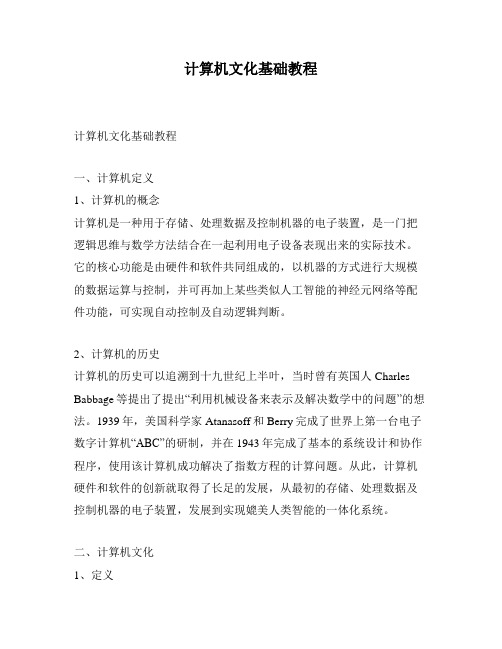 计算机文化基础教程

计算机文化基础教程

一、计算机定义

1、计算机的概念

计算机是一种用于存储、处理数据及控制机器的电子装置，是一门把逻辑思维与数学方法结合在一起利用电子设备表现出来的实际技术。它的核心功能是由硬件和软件共同组成的，以机器的方式进行大规模的数据运算与控制，并可再加上某些类似人工智能的神经元网络等配件功能，可实现自动控制及自动逻辑判断。

2、计算机的历史

计算机的历史可以追溯到十九世纪上半叶，当时曾有英国人 Charles Babbage 等提出了提出“利用机械设备来表示及解决数学中的问题”的想法。1939 年，美国科学家 Atanasoff 和 Berry 完成了世界上第一台电子数字计算机“ABC”的研制，并在 1943 年完成了基本的系统设计和协作程序，使用该计算机成功解决了指数方程的计算问题。从此，计算机硬件和软件的创新就取得了长足的发展，从最初的存储、处理数据及控制机器的电子装置，发展到实现媲美人类智能的一体化系统。

二、计算机文化

1、定义